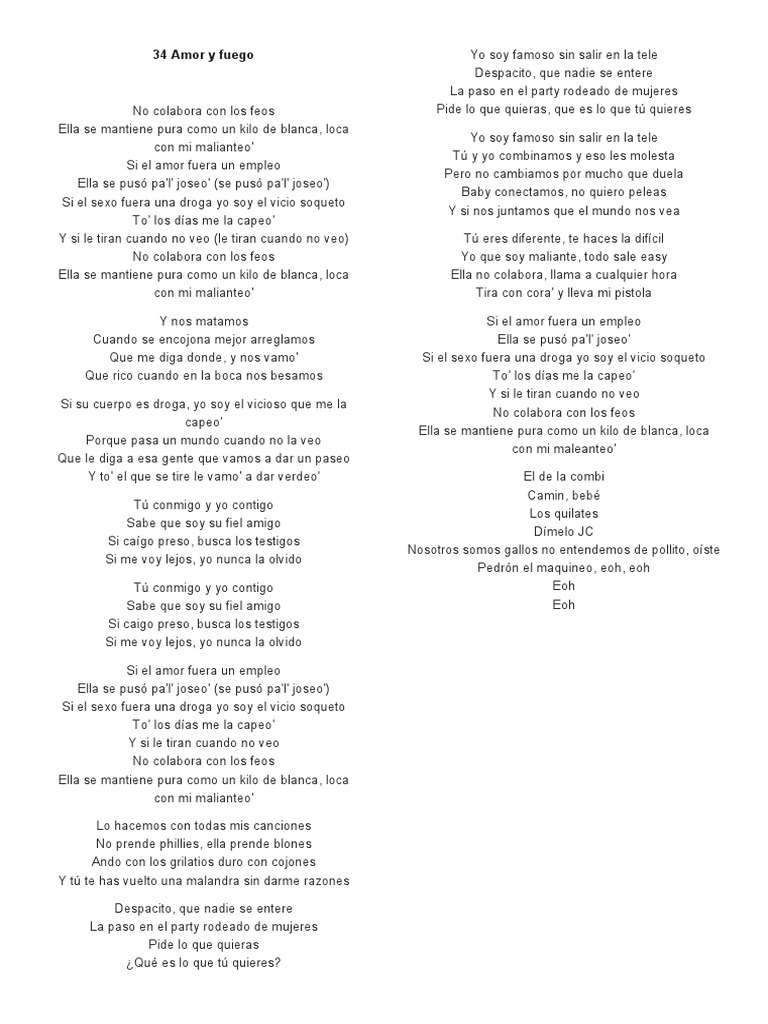 34 Amor y fuego

No colabora con los feos
Ella se mantiene pura como un kilo de blanca, loca con mi malianteo'
Si el amor fuera un empleo
Ella se pusó pa'l' joseo' (se pusó pa'l' joseo')
Si el sexo fuera una droga yo soy el vicio soqueto
To' los días me la capeo'
Y si le tiran cuando no veo (le tiran cuando no veo)
No colabora con los feos
Ella se mantiene pura como un kilo de blanca, loca con mi malianteo'

Y nos matamos
Cuando se encojona mejor arreglamos
Que me diga donde, y nos vamo'
Que rico cuando en la boca nos besamos

Si su cuerpo es droga, yo soy el vicioso que me la capeo'
Porque pasa un mundo cuando no la veo
Que le diga a esa gente que vamos a dar un paseo
Y to' el que se tire le vamo' a dar verdeo'

Tú conmigo y yo contigo
Sabe que soy su fiel amigo
Si caígo preso, busca los testigos
Si me voy lejos, yo nunca la olvido

Tú conmigo y yo contigo
Sabe que soy su fiel amigo
Si caigo preso, busca los testigos
Si me voy lejos, yo nunca la olvido

Si el amor fuera un empleo
Ella se pusó pa'l' joseo' (se pusó pa'l' joseo')
Si el sexo fuera una droga yo soy el vicio soqueto
To' los días me la capeo'
Y si le tiran cuando no veo
No colabora con los feos
Ella se mantiene pura como un kilo de blanca, loca con mi malianteo'

Lo hacemos con todas mis canciones
No prende phillies, ella prende blones
Ando con los grilatios duro con cojones
Y tú te has vuelto una malandra sin darme razones

Despacito, que nadie se entere
La paso en el party rodeado de mujeres
Pide lo que quieras
¿Qué es lo que tú quieres?

Yo soy famoso sin salir en la tele
Despacito, que nadie se entere
La paso en el party rodeado de mujeres
Pide lo que quieras, que es lo que tú quieres

Yo soy famoso sin salir en la tele
Tú y yo combinamos y eso les molesta
Pero no cambiamos por mucho que duela
Baby conectamos, no quiero peleas
Y si nos juntamos que el mundo nos vea

Tú eres diferente, te haces la difícil
Yo que soy maliante, todo sale easy
Ella no colabora, llama a cualquier hora
Tira con cora' y lleva mi pistola

Si el amor fuera un empleo
Ella se pusó pa'l' joseo'
Si el sexo fuera una droga yo soy el vicio soqueto
To' los días me la capeo'
Y si le tiran cuando no veo
No colabora con los feos
Ella se mantiene pura como un kilo de blanca, loca con mi maleanteo'

El de la combi
Camin, bebé
Los quilates
Dímelo JC
Nosotros somos gallos no entendemos de pollito, oíste
Pedrón el maquineo, eoh, eoh
Eoh
Eoh